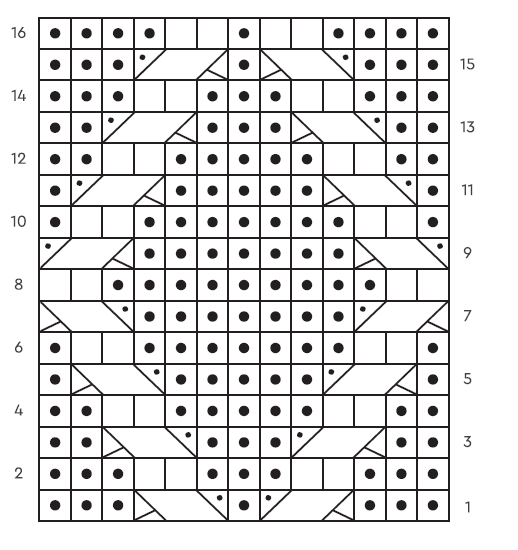 16
15
14
13
12
11
10
9
8
7
6
5
4
3
2
1